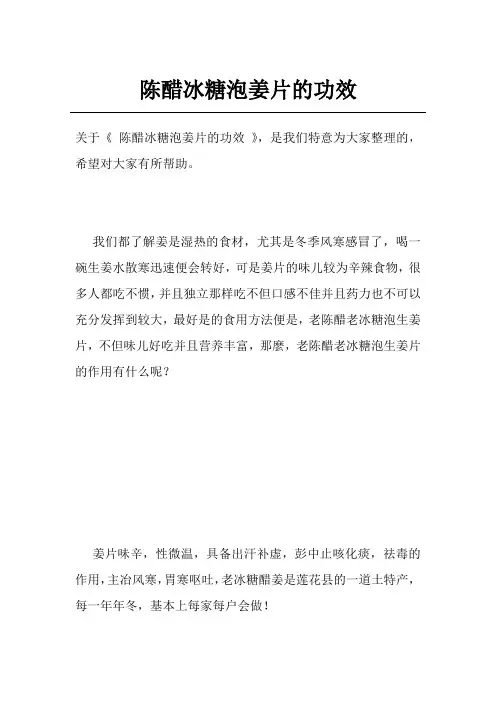 陈醋冰糖泡姜片的功效

关于《 陈醋冰糖泡姜片的功效 》，是我们特意为大家整理的，希望对大家有所帮助。

我们都了解姜是湿热的食材，尤其是冬季风寒感冒了，喝一碗生姜水散寒迅速便会转好，可是姜片的味儿较为辛辣食物，很多人都吃不惯，并且独立那样吃不但口感不佳并且药力也不可以充分发挥到较大，最好是的食用方法便是，老陈醋老冰糖泡生姜片，不但味儿好吃并且营养丰富，那麼，老陈醋老冰糖泡生姜片的作用有什么呢？

姜片味辛，性微温，具备出汗补虚，彭中止咳化痰，祛毒的作用，主治风寒，胃寒呕吐，老冰糖醋姜是莲花县的一道土特产，每一年年冬，基本上每家每户会做！